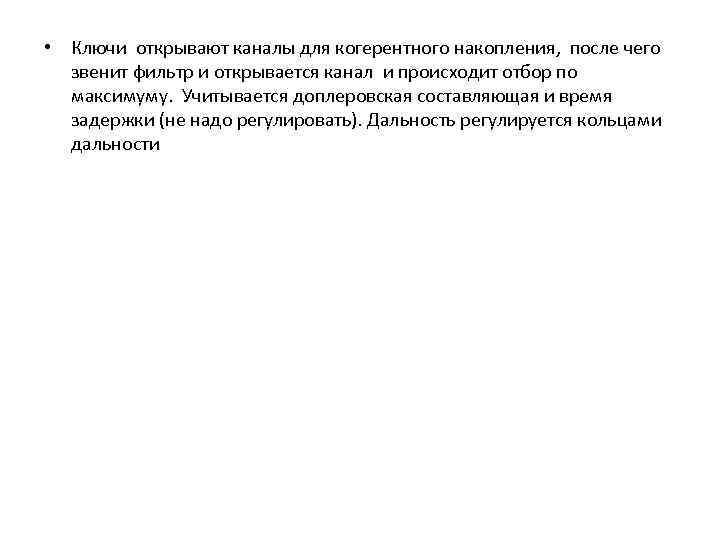 • Ключи открывают каналы для когерентного накопления, после чего звенит фильтр и открывается канал и происходит отбор по максимуму. Учитывается доплеровская составляющая и время задержки (не надо регулировать). Дальность регулируется кольцами дальности